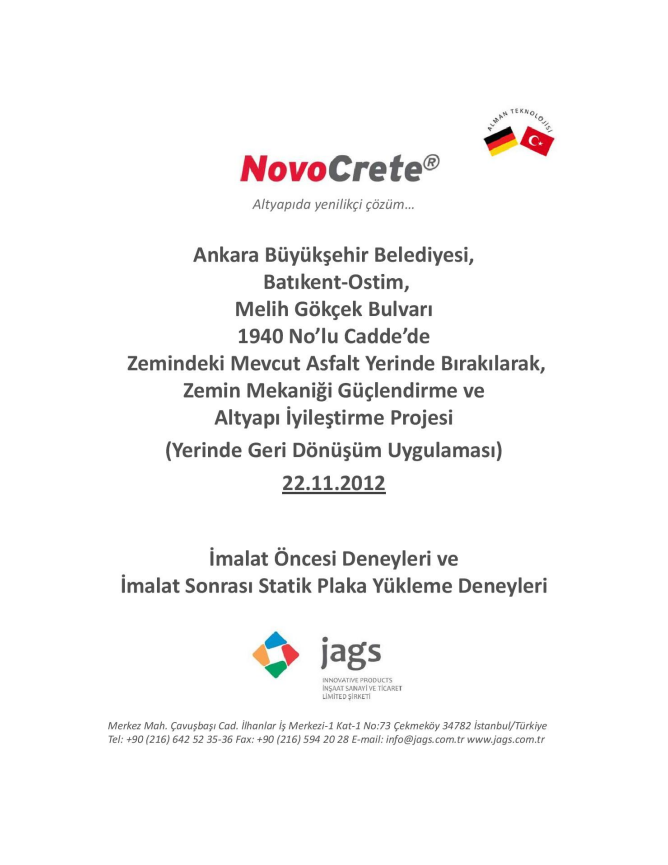 ALMAN TEKNOLOJİSİ

NovoCrete®

Altyapıda yenilikçi çözüm…

Ankara Büyükşehir Belediyesi,
Batıkent-Ostim,
Melih Gökçek Bulvarı
1940 No'lu Cadde'de
Zemindeki Mevcut Asfalt Yerinde Bırakılarak,
Zemin Mekaniği Güçlendirme ve
Altyapı İyileştirme Projesi
(Yerinde Geri Dönüşüm Uygulaması)
22.11.2012

İmalat Öncesi Deneyleri ve
İmalat Sonrası Statik Plaka Yükleme Deneyleri

jags
INNOVATIVE PRODUCTS
İNŞAAT SANAYİ VE TİCARET
LİMİTED ŞİRKETİ

Merkez Mah. Çavuşbaşı Cad. İlhanlar İş Merkezi-1 Kat-1 No:73 Çekmeköy 34782 İstanbul/Türkiye
Tel: +90 (216) 642 52 35-36 Fax: +90 (216) 594 20 28 E-mail: info@jags.com.tr www.jags.com.tr